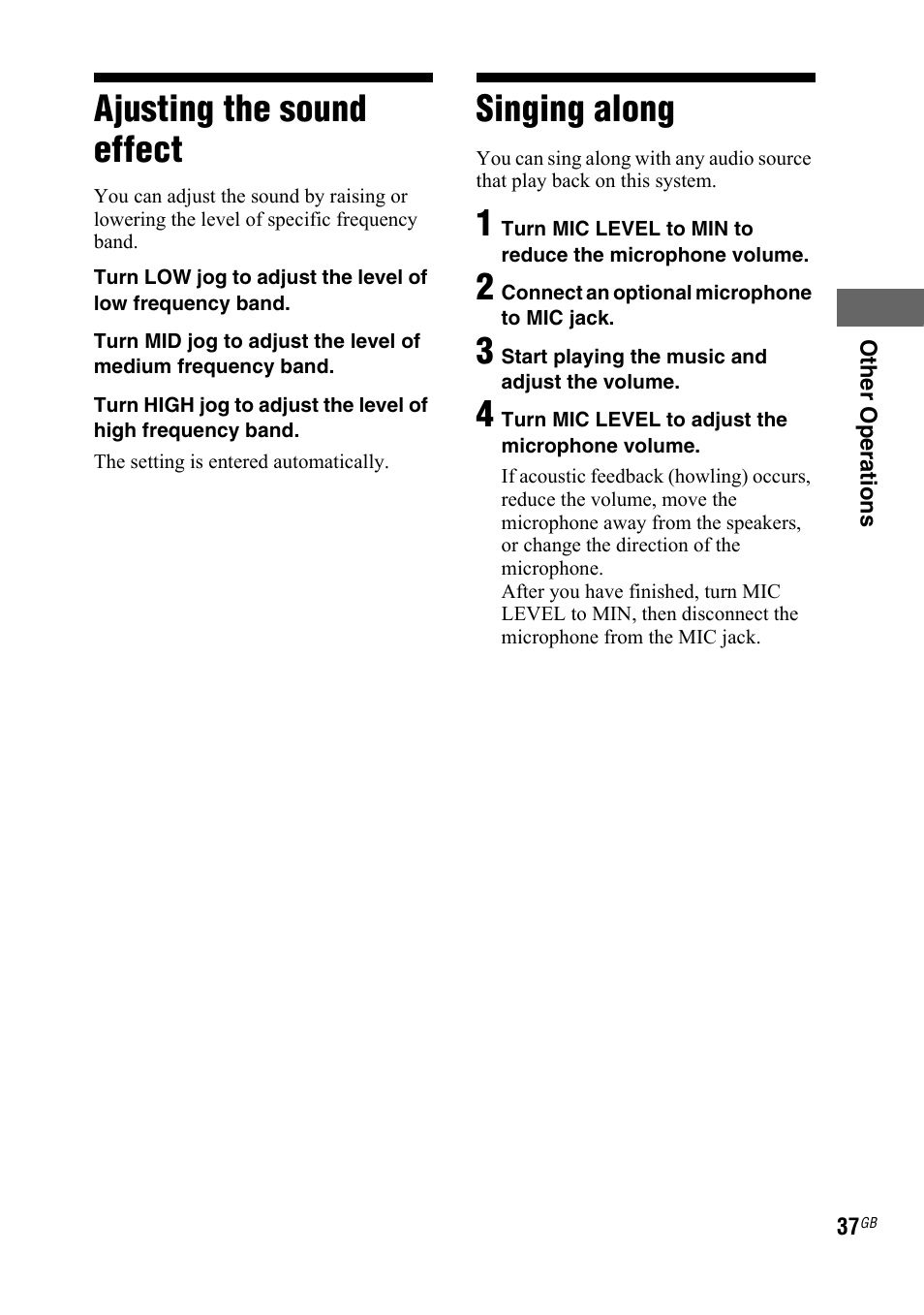 Ajusting the sound effect

You can adjust the sound by raising or lowering the level of specific frequency band.

Turn LOW jog to adjust the level of low frequency band.

Turn MID jog to adjust the level of medium frequency band.

Turn HIGH jog to adjust the level of high frequency band.

The setting is entered automatically.

Singing along

You can sing along with any audio source that play back on this system.

1 Turn MIC LEVEL to MIN to reduce the microphone volume.

2 Connect an optional microphone to MIC jack.

3 Start playing the music and adjust the volume.

4 Turn MIC LEVEL to adjust the microphone volume.

If acoustic feedback (howling) occurs, reduce the volume, move the microphone away from the speakers, or change the direction of the microphone.
After you have finished, turn MIC LEVEL to MIN, then disconnect the microphone from the MIC jack.

Other Operations

37GB